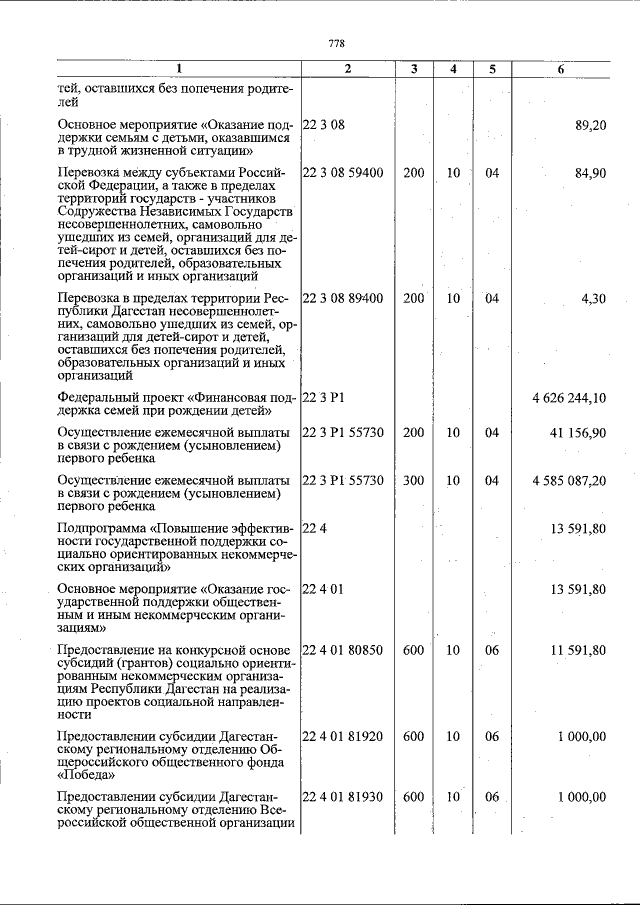 778

| 1 | 2 | 3 | 4 | 5 | 6 |
|---|---|---|---|---|---|
| тей, оставшихся без попечения родителей | | | | | |
| Основное мероприятие «Оказание поддержки семьям с детьми, оказавшимся в трудной жизненной ситуации» | 22 3 08 | | | | 89,20 |
| Перевозка между субъектами Российской Федерации, а также в пределах территорий государств - участников Содружества Независимых Государств несовершеннолетних, самовольно ушедших из семей, организаций для детей-сирот и детей, оставшихся без попечения родителей, образовательных организаций и иных организаций | 22 3 08 59400 | 200 | 10 | 04 | 84,90 |
| Перевозка в пределах территории Республики Дагестан несовершеннолетних, самовольно ушедших из семей, организаций для детей-сирот и детей, оставшихся без попечения родителей, образовательных организаций и иных организаций | 22 3 08 89400 | 200 | 10 | 04 | 4,30 |
| Федеральный проект «Финансовая поддержка семей при рождении детей» | 22 3 P1 | | | | 4 626 244,10 |
| Осуществление ежемесячной выплаты в связи с рождением (усыновлением) первого ребенка | 22 3 P1 55730 | 200 | 10 | 04 | 41 156,90 |
| Осуществление ежемесячной выплаты в связи с рождением (усыновлением) первого ребенка | 22 3 P1 55730 | 300 | 10 | 04 | 4 585 087,20 |
| Подпрограмма «Повышение эффективности государственной поддержки социально ориентированных некоммерческих организаций» | 22 4 | | | | 13 591,80 |
| Основное мероприятие «Оказание государственной поддержки общественным и иным некоммерческим организациям» | 22 4 01 | | | | 13 591,80 |
| Предоставление на конкурсной основе субсидий (грантов) социально ориентированным некоммерческим организациям Республики Дагестан на реализацию проектов социальной направленности | 22 4 01 80850 | 600 | 10 | 06 | 11 591,80 |
| Предоставлении субсидии Дагестанскому региональному отделению Общероссийского общественного фонда «Победа» | 22 4 01 81920 | 600 | 10 | 06 | 1 000,00 |
| Предоставлении субсидии Дагестанскому региональному отделению Всероссийской общественной организации | 22 4 01 81930 | 600 | 10 | 06 | 1 000,00 |